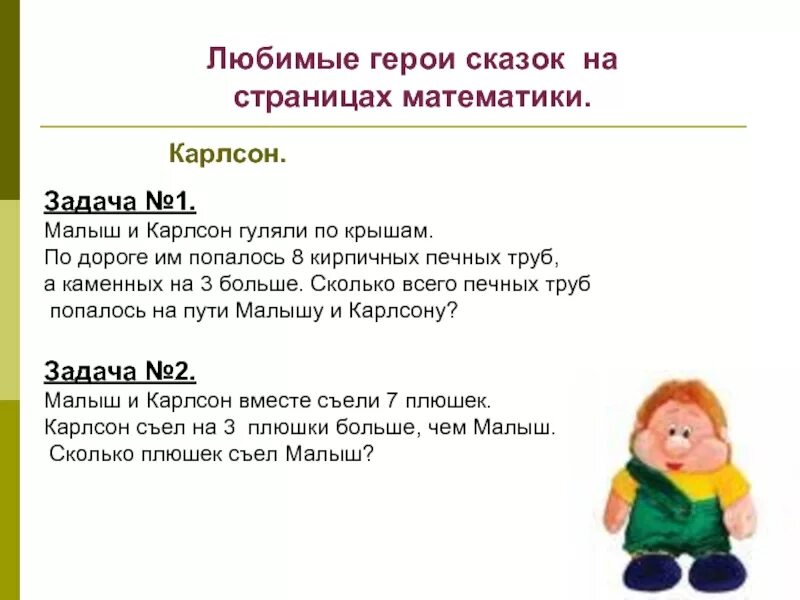 Любимые герои сказок на страницах математики.

Карлсон.

Задача №1.
Малыш и Карлсон гуляли по крышам.
По дороге им попалось 8 кирпичных печных труб,
а каменных на 3 больше. Сколько всего печных труб
попалось на пути Малышу и Карлсону?

Задача №2.
Малыш и Карлсон вместе съели 7 плюшек.
Карлсон съел на 3 плюшки больше, чем Малыш.
Сколько плюшек съел Малыш?